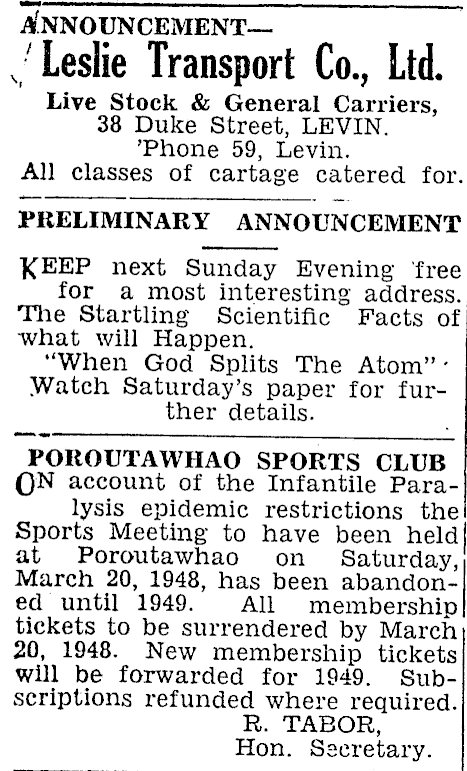 ANNOUNCEMENT—

Leslie Transport Co., Ltd.

Live Stock & General Carriers, 38 Duke Street, LEVIN. 'Phone 59, Levin. All classes of cartage catered for.

PRELIMINARY ANNOUNCEMENT

KEEP next Sunday Evening free for a most interesting address. The Startling Scientific Facts of what will Happen.

"When God Splits The Atom"

Watch Saturday's paper for further details.

POROUTAWHAO SPORTS CLUB

ON account of the Infantile Paralysis epidemic restrictions the Sports Meeting to have been held at Poroutawhao on Saturday, March 20, 1948, has been abandoned until 1949. All membership tickets to be surrendered by March 20, 1948. New membership tickets will be forwarded for 1949. Subscriptions refunded where required.

R. TABOR,
Hon. Secretary.